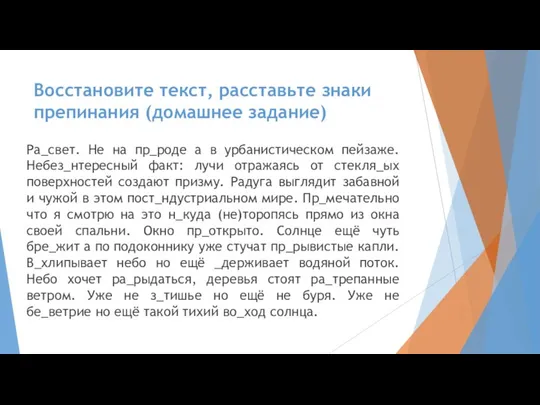 Восстановите текст, расставьте знаки препинания (домашнее задание)

Ра_свет. Не на пр_роде а в урбанистическом пейзаже. Небез_нтересный факт: лучи отражаясь от стекля_ых поверхностей создают призму. Радуга выглядит забавной и чужой в этом пост_ндустриальном мире. Пр_мечательно что я смотрю на это н_куда (не)торопясь прямо из окна своей спальни. Окно пр_открыто. Солнце ещё чуть бре_жит а по подоконнику уже стучат пр_рывистые капли. В_хлипывает небо но ещё _держивает водяной поток. Небо хочет ра_рыдаться, деревья стоят ра_трепанные ветром. Уже не з_тишье но ещё не буря. Уже не бе_ветрие но ещё такой тихий во_ход солнца.